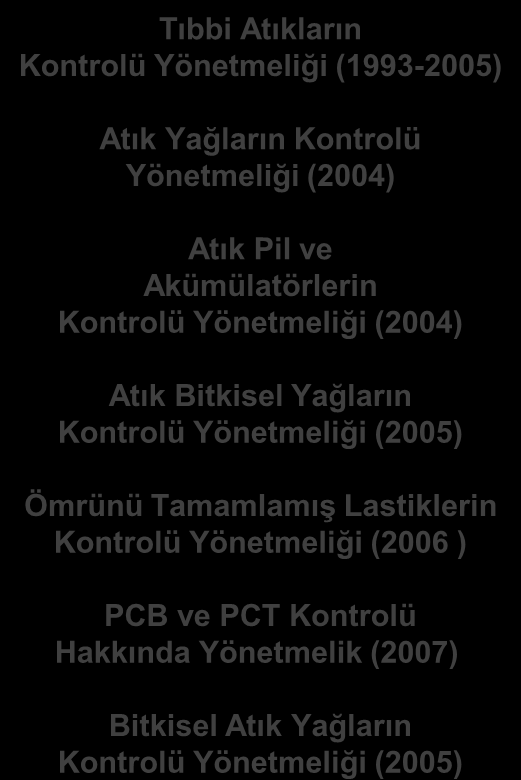 Tıbbi Atıkların Kontrolü Yönetmeliği (1993-2005)

Atık Yağların Kontrolü Yönetmeliği (2004)

Atık Pil ve Akümülatörlerin Kontrolü Yönetmeliği (2004)

Atık Bitkisel Yağların Kontrolü Yönetmeliği (2005)

Ömrünü Tamamlamış Lastiklerin Kontrolü Yönetmeliği (2006 )

PCB ve PCT Kontrolü Hakkında Yönetmelik (2007)

Bitkisel Atık Yağların Kontrolü Yönetmeliği (2005)